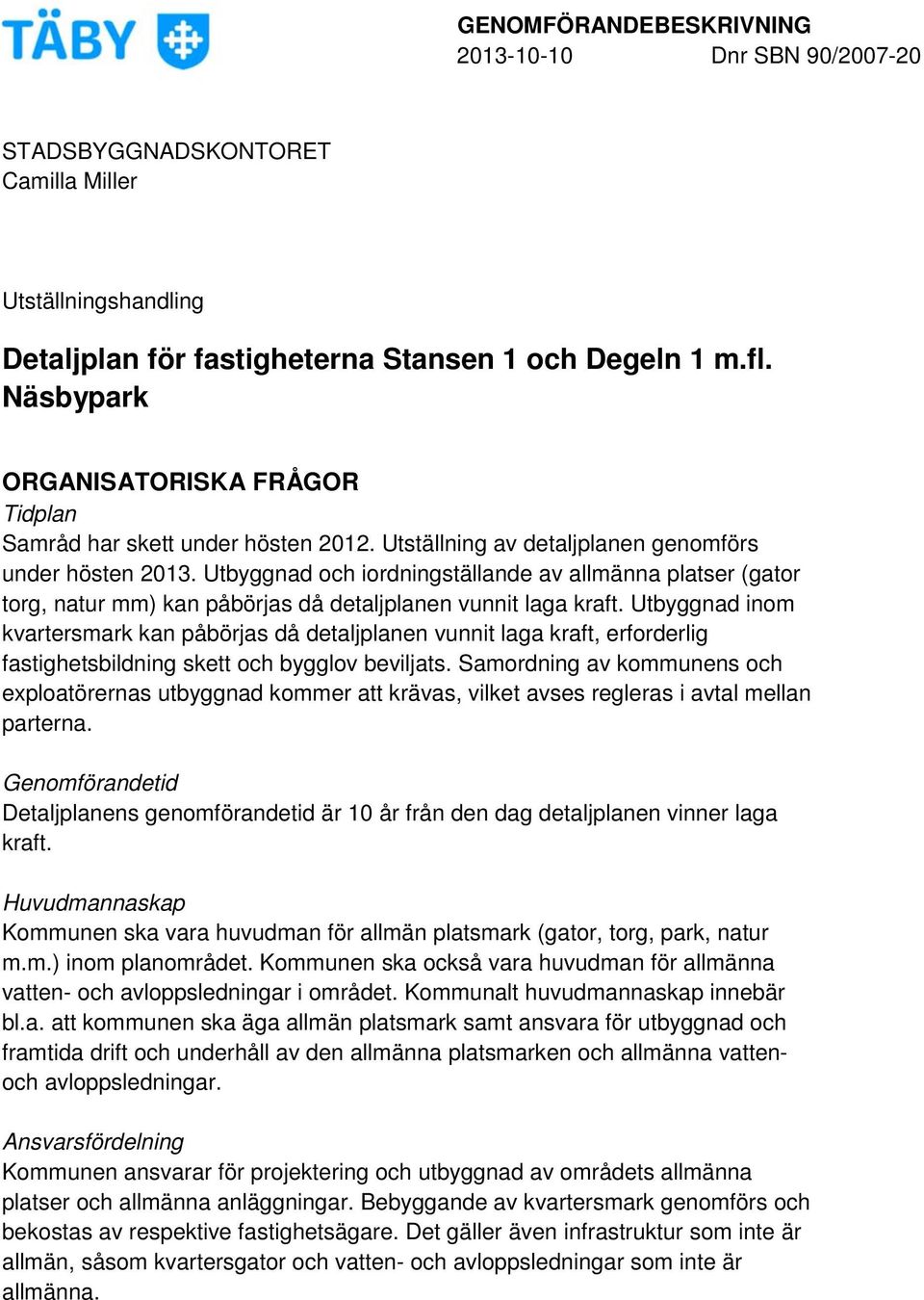 TÄBY

GENOMFÖRANDEBESKRIVNING
2013-10-10 Dnr SBN 90/2007-20

STADSBYGGNADSKONTORET
Camilla Miller

Utställningshandling

Detaljplan för fastigheterna Stansen 1 och Degeln 1 m.fl.
Näsbypark

ORGANISATORISKA FRÅGOR
Tidplan
Samråd har skett under hösten 2012. Utställning av detaljplanen genomförs under hösten 2013. Utbyggnad och iordningställande av allmänna platser (gator torg, natur mm) kan påbörjas då detaljplanen vunnit laga kraft. Utbyggnad inom kvartersmark kan påbörjas då detaljplanen vunnit laga kraft, erforderlig fastighetsbildning skett och bygglov beviljats. Samordning av kommunens och exploatörernas utbyggnad kommer att krävas, vilket avses regleras i avtal mellan parterna.

Genomförandetid
Detaljplanens genomförandetid är 10 år från den dag detaljplanen vinner laga kraft.

Huvudmannaskap
Kommunen ska vara huvudman för allmän platsmark (gator, torg, park, natur m.m.) inom planområdet. Kommunen ska också vara huvudman för allmänna vatten- och avloppsledningar i området. Kommunalt huvudmannaskap innebär bl.a. att kommunen ska äga allmän platsmark samt ansvara för utbyggnad och framtida drift och underhåll av den allmänna platsmarken och allmänna vatten- och avloppsledningar.

Ansvarsfördelning
Kommunen ansvarar för projektering och utbyggnad av områdets allmänna platser och allmänna anläggningar. Bebyggande av kvartersmark genomförs och bekostas av respektive fastighetsägare. Det gäller även infrastruktur som inte är allmän, såsom kvartersgator och vatten- och avloppsledningar som inte är allmänna.